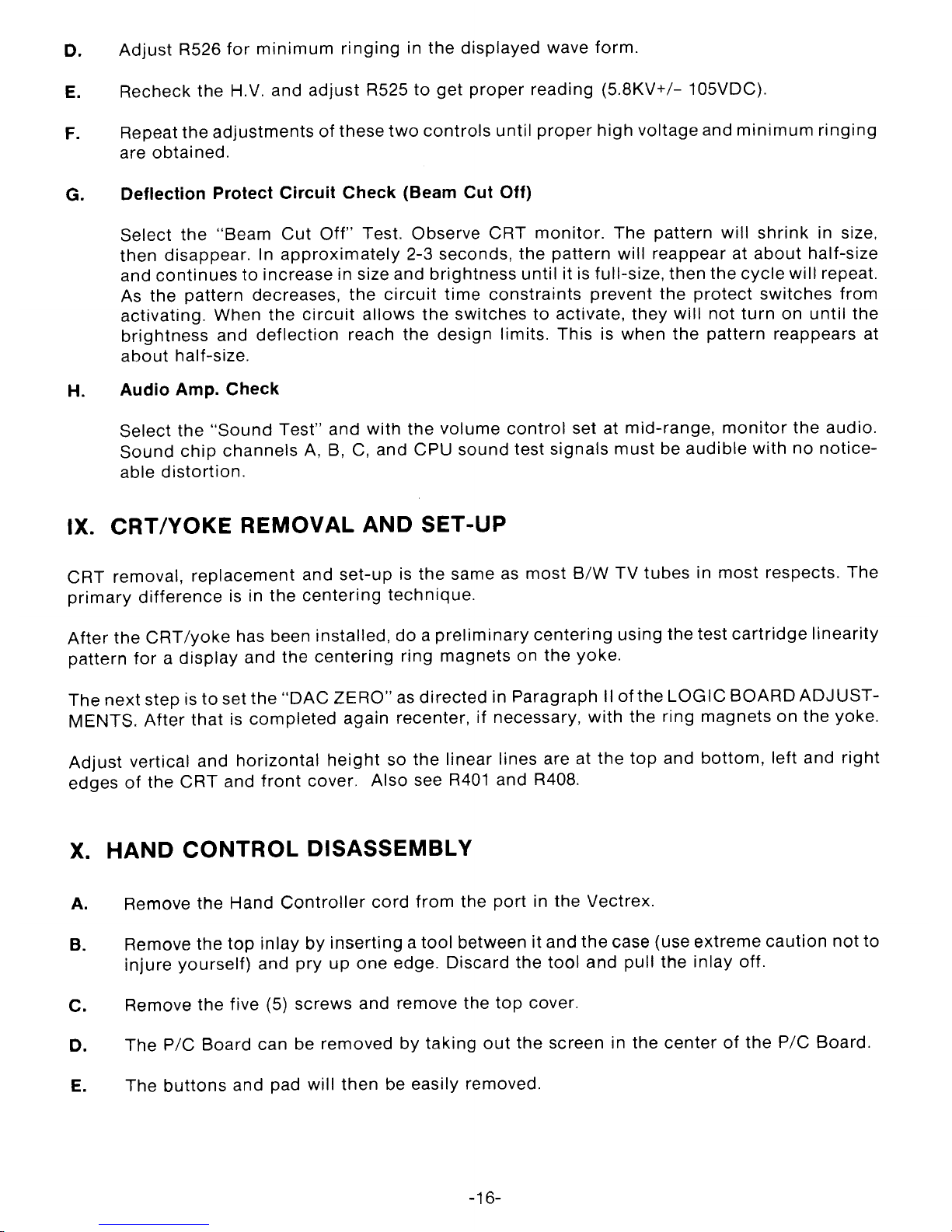 D. Adjust R526 for minimum ringing in the displayed wave form.

E. Recheck the H.V. and adjust R525 to get proper reading (5.8KV+/- 105VDC).

F. Repeat the adjustments of these two controls until proper high voltage and minimum ringing are obtained.

G. Deflection Protect Circuit Check (Beam Cut Off)

Select the "Beam Cut Off" Test. Observe CRT monitor. The pattern will shrink in size, then disappear. In approximately 2-3 seconds, the pattern will reappear at about half-size and continues to increase in size and brightness until it is full-size, then the cycle will repeat. As the pattern decreases, the circuit time constraints prevent the protect switches from activating. When the circuit allows the switches to activate, they will not turn on until the brightness and deflection reach the design limits. This is when the pattern reappears at about half-size.

H. Audio Amp. Check

Select the "Sound Test" and with the volume control set at mid-range, monitor the audio. Sound chip channels A, B, C, and CPU sound test signals must be audible with no noticeable distortion.

IX. CRT/YOKE REMOVAL AND SET-UP

CRT removal, replacement and set-up is the same as most B/W TV tubes in most respects. The primary difference is in the centering technique.

After the CRT/yoke has been installed, do a preliminary centering using the test cartridge linearity pattern for a display and the centering ring magnets on the yoke.

The next step is to set the "DAC ZERO" as directed in Paragraph II of the LOGIC BOARD ADJUSTMENTS. After that is completed again recenter, if necessary, with the ring magnets on the yoke.

Adjust vertical and horizontal height so the linear lines are at the top and bottom, left and right edges of the CRT and front cover. Also see R401 and R408.

X. HAND CONTROL DISASSEMBLY

A. Remove the Hand Controller cord from the port in the Vectrex.

B. Remove the top inlay by inserting a tool between it and the case (use extreme caution not to injure yourself) and pry up one edge. Discard the tool and pull the inlay off.

C. Remove the five (5) screws and remove the top cover.

D. The P/C Board can be removed by taking out the screen in the center of the P/C Board.

E. The buttons and pad will then be easily removed.

-16-